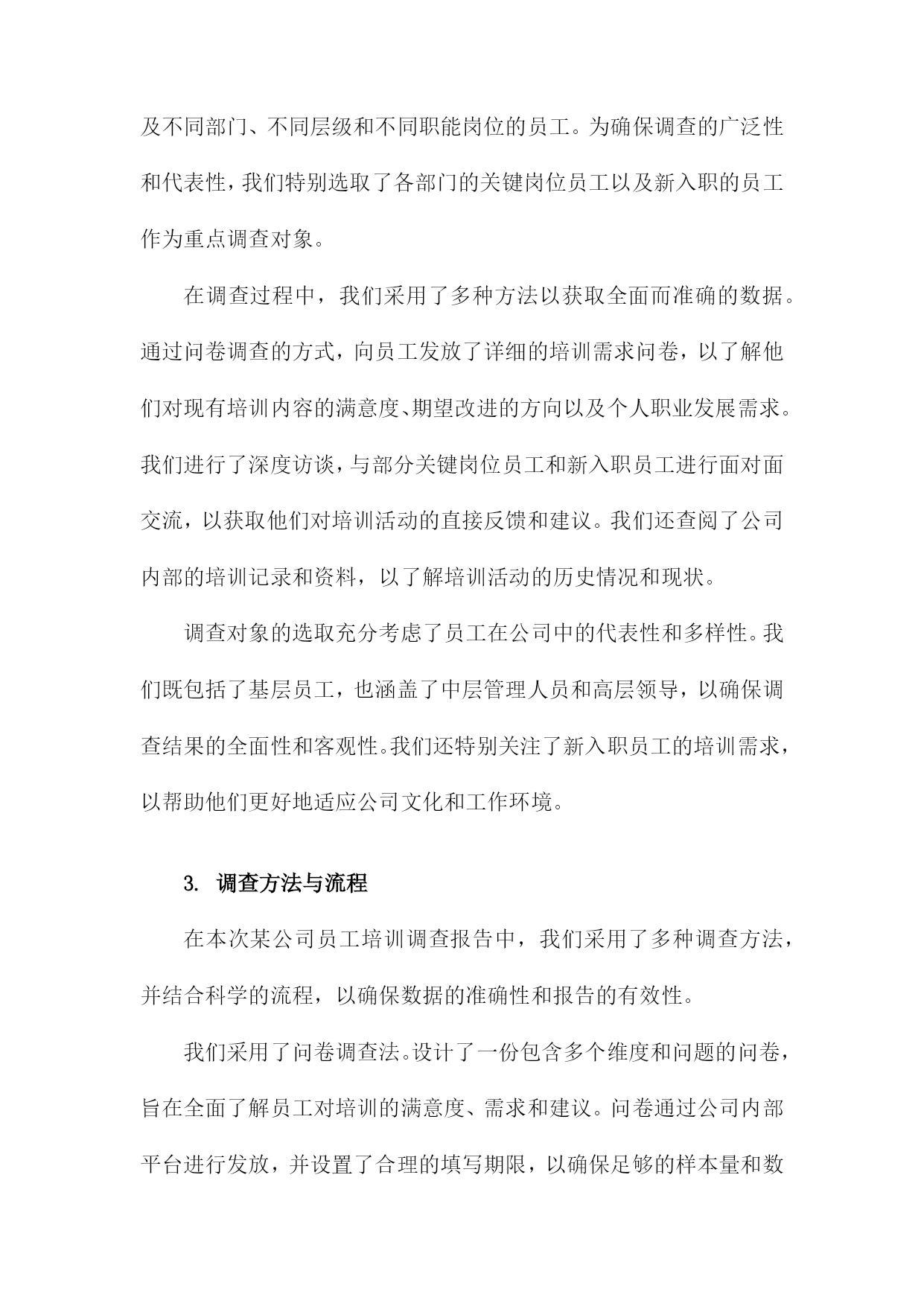 及不同部门、不同层级和不同职能岗位的员工。为确保调查的广泛性和代表性，我们特别选取了各部门的关键岗位员工以及新入职的员工作为重点调查对象。

在调查过程中，我们采用了多种方法以获取全面而准确的数据。通过问卷调查的方式，向员工发放了详细的培训需求问卷，以了解他们对现有培训内容的满意度、期望改进的方向以及个人职业发展需求。我们进行了深度访谈，与部分关键岗位员工和新入职员工进行面对面交流，以获取他们对培训活动的直接反馈和建议。我们还查阅了公司内部的培训记录和资料，以了解培训活动的历史情况和现状。

调查对象的选取充分考虑了员工在公司中的代表性和多样性。我们既包括了基层员工，也涵盖了中层管理人员和高层领导，以确保调查结果的全面性和客观性。我们还特别关注了新入职员工的培训需求，以帮助他们更好地适应公司文化和工作环境。

3. 调查方法与流程

在本次某公司员工培训调查报告中，我们采用了多种调查方法，并结合科学的流程，以确保数据的准确性和报告的有效性。

我们采用了问卷调查法。设计了一份包含多个维度和问题的问卷，旨在全面了解员工对培训的满意度、需求和建议。问卷通过公司内部平台进行发放，并设置了合理的填写期限，以确保足够的样本量和数